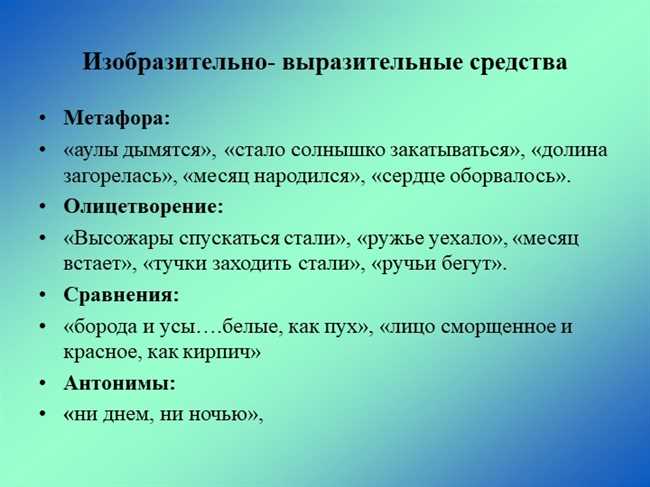 Изобразительно- выразительные средства

• Метафора:

• «аулы дымятся», «стало солнышко закатываться», «долина загорелась», «месяц народился», «сердце оборвалось».

• Олицетворение:

• «Высожары спускаться стали», «ружье уехало», «месяц встает», «тучки заходить стали», «ручьи бегут».

• Сравнения:

• «борода и усы….белые, как пух», «лицо сморщенное и красное, как кирпич»

• Антонимы:

• «ни днем, ни ночью»,